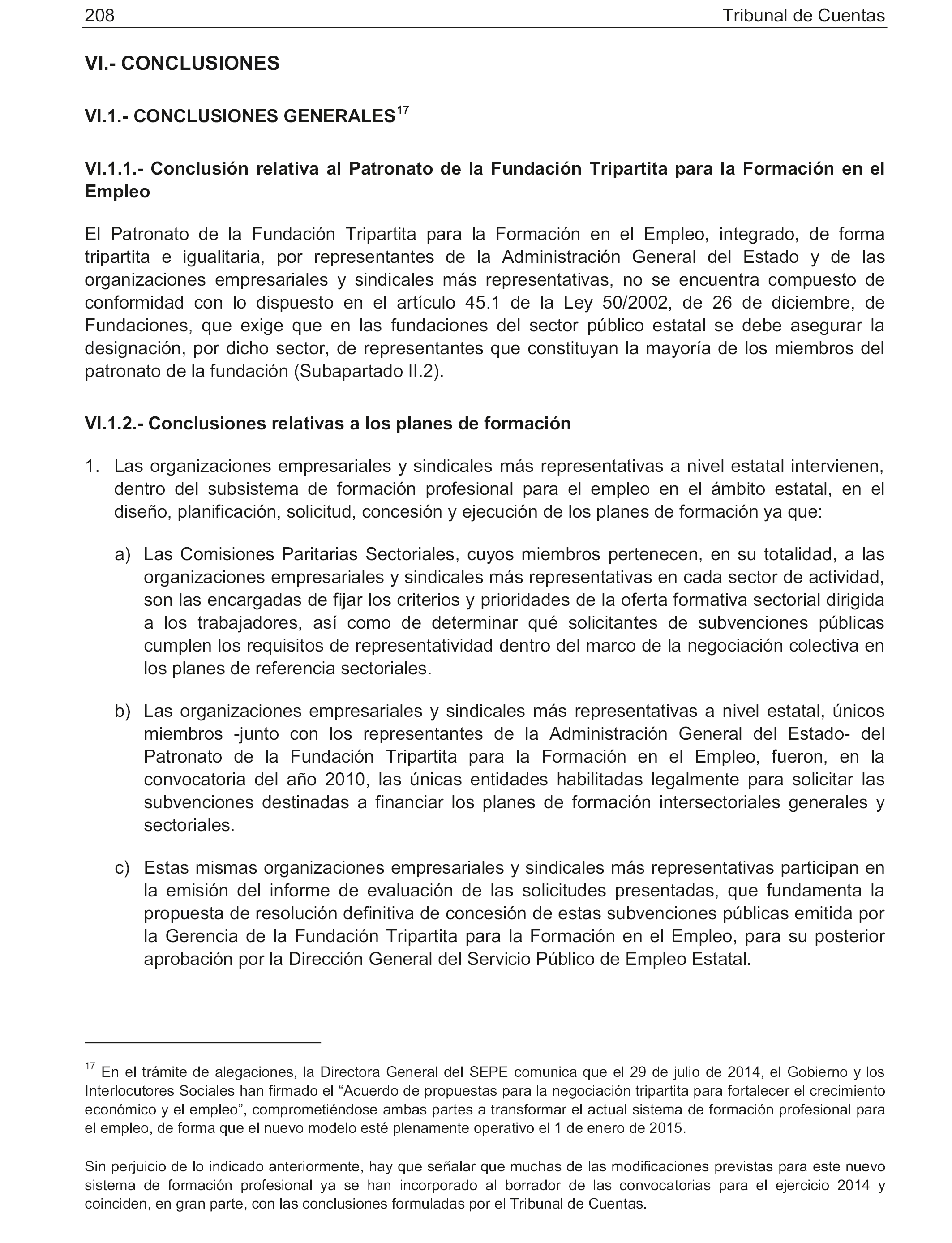 208 Tribunal de Cuentas

VI.- CONCLUSIONES

VI.1.- CONCLUSIONES GENERALES$^{17}$

VI.1.1.- Conclusión relativa al Patronato de la Fundación Tripartita para la Formación en el Empleo

El Patronato de la Fundación Tripartita para la Formación en el Empleo, integrado, de forma tripartita e igualitaria, por representantes de la Administración General del Estado y de las organizaciones empresariales y sindicales más representativas, no se encuentra compuesto de conformidad con lo dispuesto en el artículo 45.1 de la Ley 50/2002, de 26 de diciembre, de Fundaciones, que exige que en las fundaciones del sector público estatal se debe asegurar la designación, por dicho sector, de representantes que constituyan la mayoría de los miembros del patronato de la fundación (Subapartado II.2).

VI.1.2.- Conclusiones relativas a los planes de formación

1. Las organizaciones empresariales y sindicales más representativas a nivel estatal intervienen, dentro del subsistema de formación profesional para el empleo en el ámbito estatal, en el diseño, planificación, solicitud, concesión y ejecución de los planes de formación ya que:

a) Las Comisiones Paritarias Sectoriales, cuyos miembros pertenecen, en su totalidad, a las organizaciones empresariales y sindicales más representativas en cada sector de actividad, son las encargadas de fijar los criterios y prioridades de la oferta formativa sectorial dirigida a los trabajadores, así como de determinar qué solicitantes de subvenciones públicas cumplen los requisitos de representatividad dentro del marco de la negociación colectiva en los planes de referencia sectoriales.

b) Las organizaciones empresariales y sindicales más representativas a nivel estatal, únicos miembros -junto con los representantes de la Administración General del Estado- del Patronato de la Fundación Tripartita para la Formación en el Empleo, fueron, en la convocatoria del año 2010, las únicas entidades habilitadas legalmente para solicitar las subvenciones destinadas a financiar los planes de formación intersectoriales generales y sectoriales.

c) Estas mismas organizaciones empresariales y sindicales más representativas participan en la emisión del informe de evaluación de las solicitudes presentadas, que fundamenta la propuesta de resolución definitiva de concesión de estas subvenciones públicas emitida por la Gerencia de la Fundación Tripartita para la Formación en el Empleo, para su posterior aprobación por la Dirección General del Servicio Público de Empleo Estatal.

$^{17}$ En el trámite de alegaciones, la Directora General del SEPE comunica que el 29 de julio de 2014, el Gobierno y los Interlocutores Sociales han firmado el “Acuerdo de propuestas para la negociación tripartita para fortalecer el crecimiento económico y el empleo”, comprometiéndose ambas partes a transformar el actual sistema de formación profesional para el empleo, de forma que el nuevo modelo esté plenamente operativo el 1 de enero de 2015.

Sin perjuicio de lo indicado anteriormente, hay que señalar que muchas de las modificaciones previstas para este nuevo sistema de formación profesional ya se han incorporado al borrador de las convocatorias para el ejercicio 2014 y coinciden, en gran parte, con las conclusiones formuladas por el Tribunal de Cuentas.